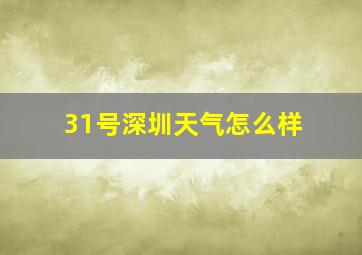 31号深圳天气怎么样